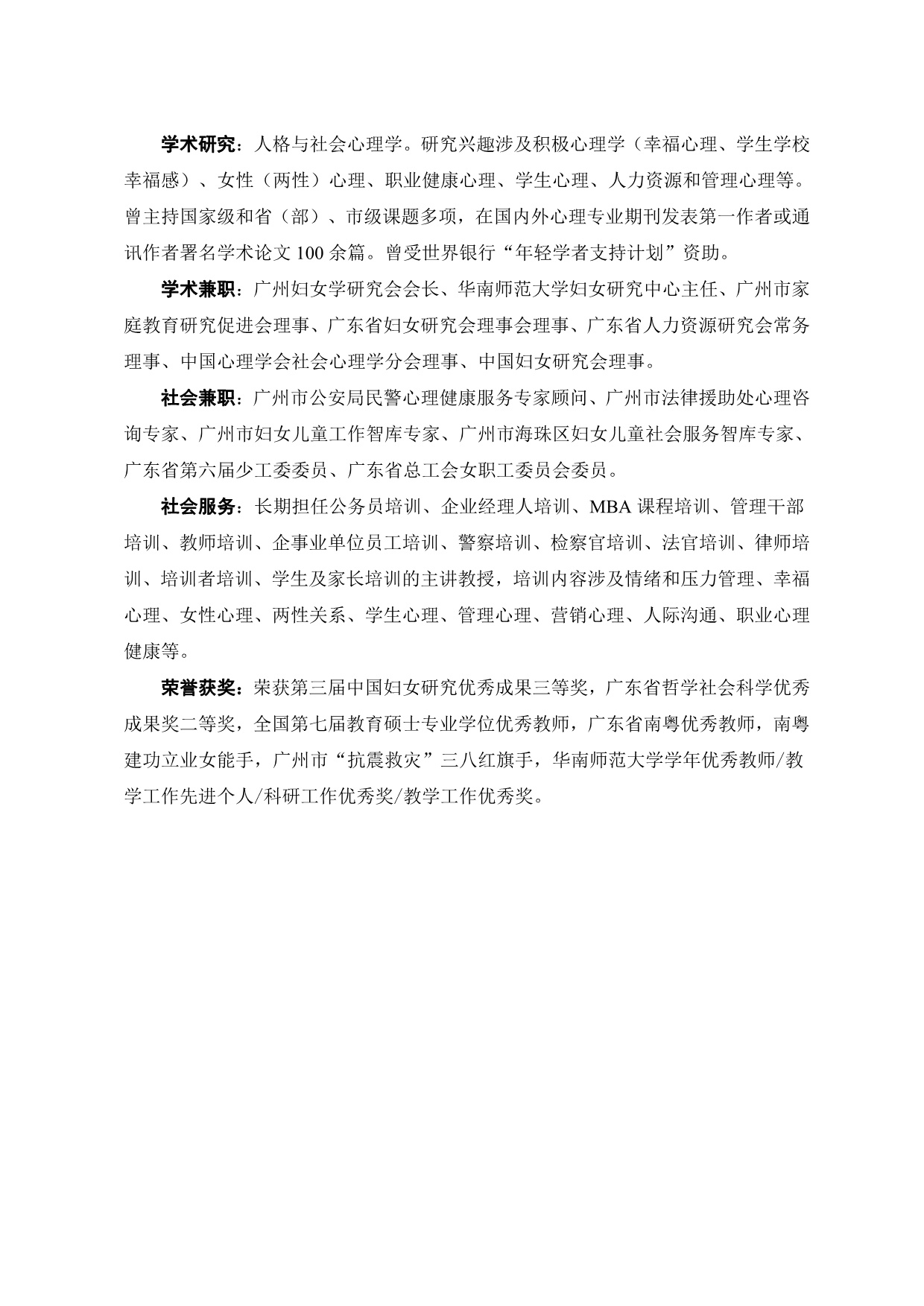 学术研究：人格与社会心理学。研究兴趣涉及积极心理学（幸福心理、学生学校幸福感）、女性（两性）心理、职业健康心理、学生心理、人力资源和管理心理等。曾主持国家级和省（部）、市级课题多项，在国内外心理专业期刊发表第一作者或通讯作者署名学术论文 100 余篇。曾受世界银行“年轻学者支持计划”资助。

学术兼职：广州妇女学研究会会长、华南师范大学妇女研究中心主任、广州市家庭教育研究促进会理事、广东省妇女研究会理事会理事、广东省人力资源研究会常务理事、中国心理学会社会心理学分会理事、中国妇女研究会理事。

社会兼职：广州市公安局民警心理健康服务专家顾问、广州市法律援助处心理咨询专家、广州市妇女儿童工作智库专家、广州市海珠区妇女儿童社会服务智库专家、广东省第六届少工委委员、广东省总工会女职工委员会委员。

社会服务：长期担任公务员培训、企业经理人培训、MBA 课程培训、管理干部培训、教师培训、企事业单位员工培训、警察培训、检察官培训、法官培训、律师培训、培训者培训、学生及家长培训的主讲教授，培训内容涉及情绪和压力管理、幸福心理、女性心理、两性关系、学生心理、管理心理、营销心理、人际沟通、职业心理健康等。

荣誉获奖：荣获第三届中国妇女研究优秀成果三等奖，广东省哲学社会科学优秀成果奖二等奖，全国第七届教育硕士专业学位优秀教师，广东省南粤优秀教师，南粤建功立业女能手，广州市“抗震救灾”三八红旗手，华南师范大学学年优秀教师/教学工作先进个人/科研工作优秀奖/教学工作优秀奖。